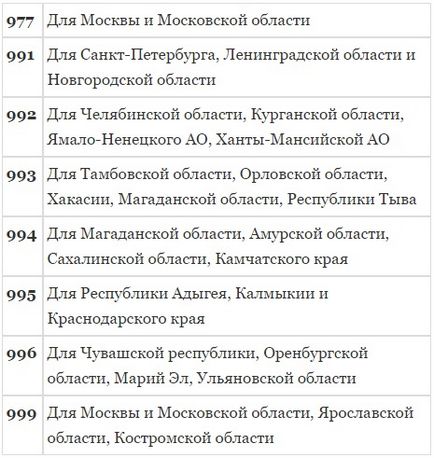 | | |
|---|---|
| 977 | Для Москвы и Московской области |
| 991 | Для Санкт-Петербурга, Ленинградской области и Новгородской области |
| 992 | Для Челябинской области, Курганской области, Ямало-Ненецкого АО, Ханты-Мансийской АО |
| 993 | Для Тамбовской области, Орловской области, Хакасии, Магаданской области, Республики Тыва |
| 994 | Для Магаданской области, Амурской области, Сахалинской области, Камчатского края |
| 995 | Для Республики Адыгея, Калмыкии и Краснодарского края |
| 996 | Для Чувашской республики, Оренбургской области, Марий Эл, Ульяновской области |
| 999 | Для Москвы и Московской области, Ярославской области, Костромской области |